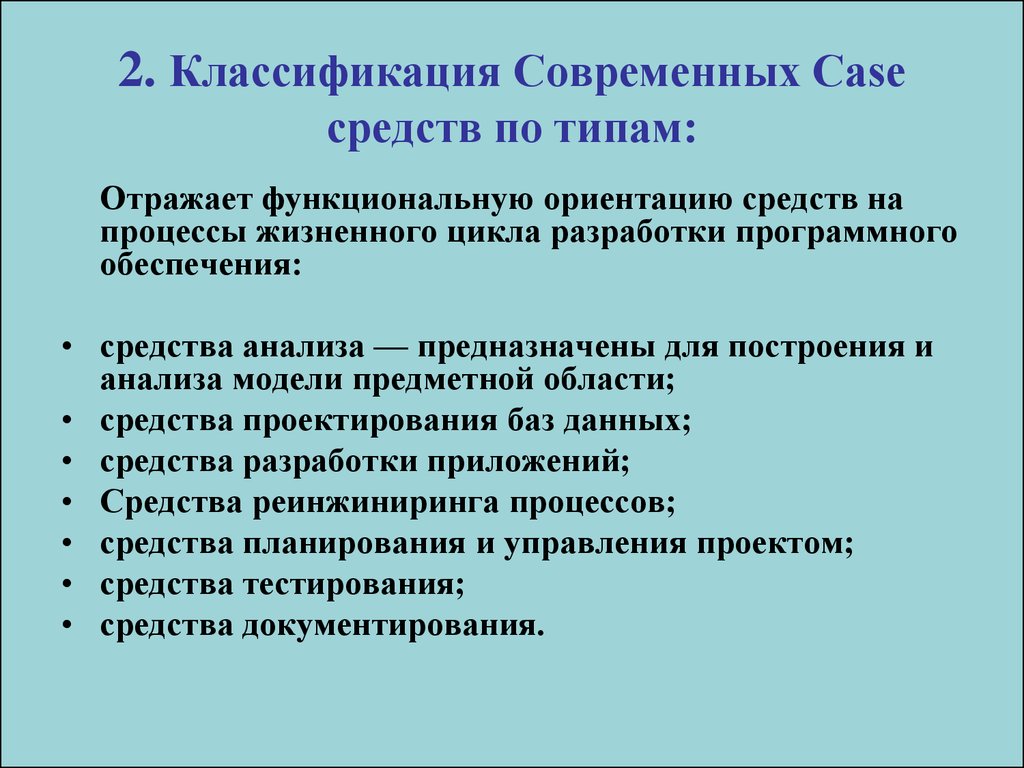 2. Классификация Современных Case средств по типам:

Отражает функциональную ориентацию средств на процессы жизненного цикла разработки программного обеспечения:

• средства анализа — предназначены для построения и анализа модели предметной области;
• средства проектирования баз данных;
• средства разработки приложений;
• Средства реинжиниринга процессов;
• средства планирования и управления проектом;
• средства тестирования;
• средства документирования.